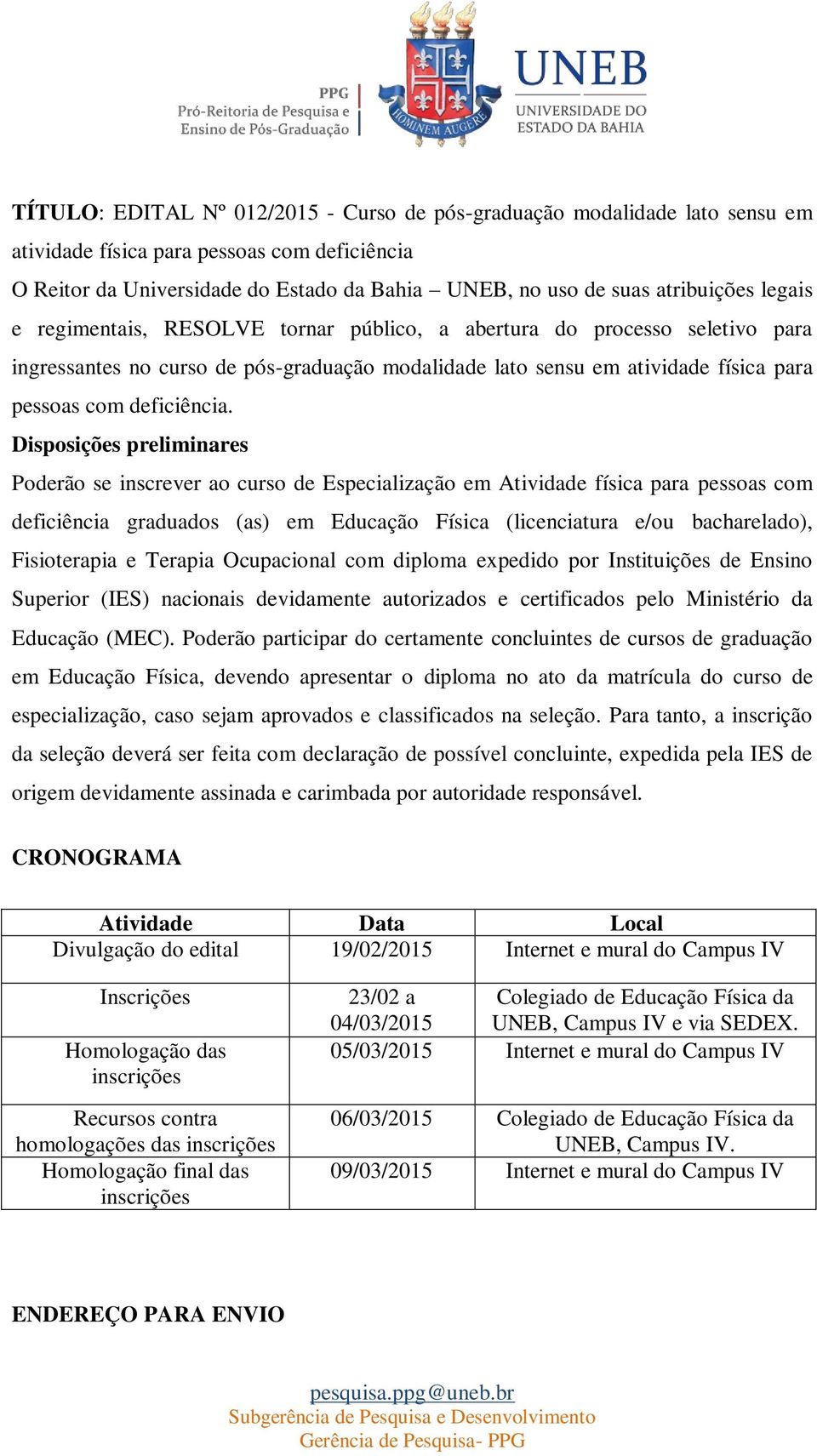 PPG
Pró-Reitoria de Pesquisa e Ensino de Pós-Graduação

HOMINEM AUGERE

UNEB
UNIVERSIDADE DO ESTADO DA BAHIA

TÍTULO: EDITAL Nº 012/2015 - Curso de pós-graduação modalidade lato sensu em atividade física para pessoas com deficiência
O Reitor da Universidade do Estado da Bahia – UNEB, no uso de suas atribuições legais e regimentais, RESOLVE tornar público, a abertura do processo seletivo para ingressantes no curso de pós-graduação modalidade lato sensu em atividade física para pessoas com deficiência.
Disposições preliminares
Poderão se inscrever ao curso de Especialização em Atividade física para pessoas com deficiência graduados (as) em Educação Física (licenciatura e/ou bacharelado), Fisioterapia e Terapia Ocupacional com diploma expedido por Instituições de Ensino Superior (IES) nacionais devidamente autorizados e certificados pelo Ministério da Educação (MEC). Poderão participar do certamente concluintes de cursos de graduação em Educação Física, devendo apresentar o diploma no ato da matrícula do curso de especialização, caso sejam aprovados e classificados na seleção. Para tanto, a inscrição da seleção deverá ser feita com declaração de possível concluinte, expedida pela IES de origem devidamente assinada e carimbada por autoridade responsável.

CRONOGRAMA

| Atividade | Data | Local |
|---|---|---|
| Divulgação do edital | 19/02/2015 | Internet e mural do Campus IV |
| Inscrições | 23/02 a 04/03/2015 | Colegiado de Educação Física da UNEB, Campus IV e via SEDEX. |
| Homologação das inscrições | 05/03/2015 | Internet e mural do Campus IV |
| Recursos contra homologações das inscrições | 06/03/2015 | Colegiado de Educação Física da UNEB, Campus IV. |
| Homologação final das inscrições | 09/03/2015 | Internet e mural do Campus IV |

ENDEREÇO PARA ENVIO

pesquisa.ppg@uneb.br
Subgerência de Pesquisa e Desenvolvimento
Gerência de Pesquisa- PPG